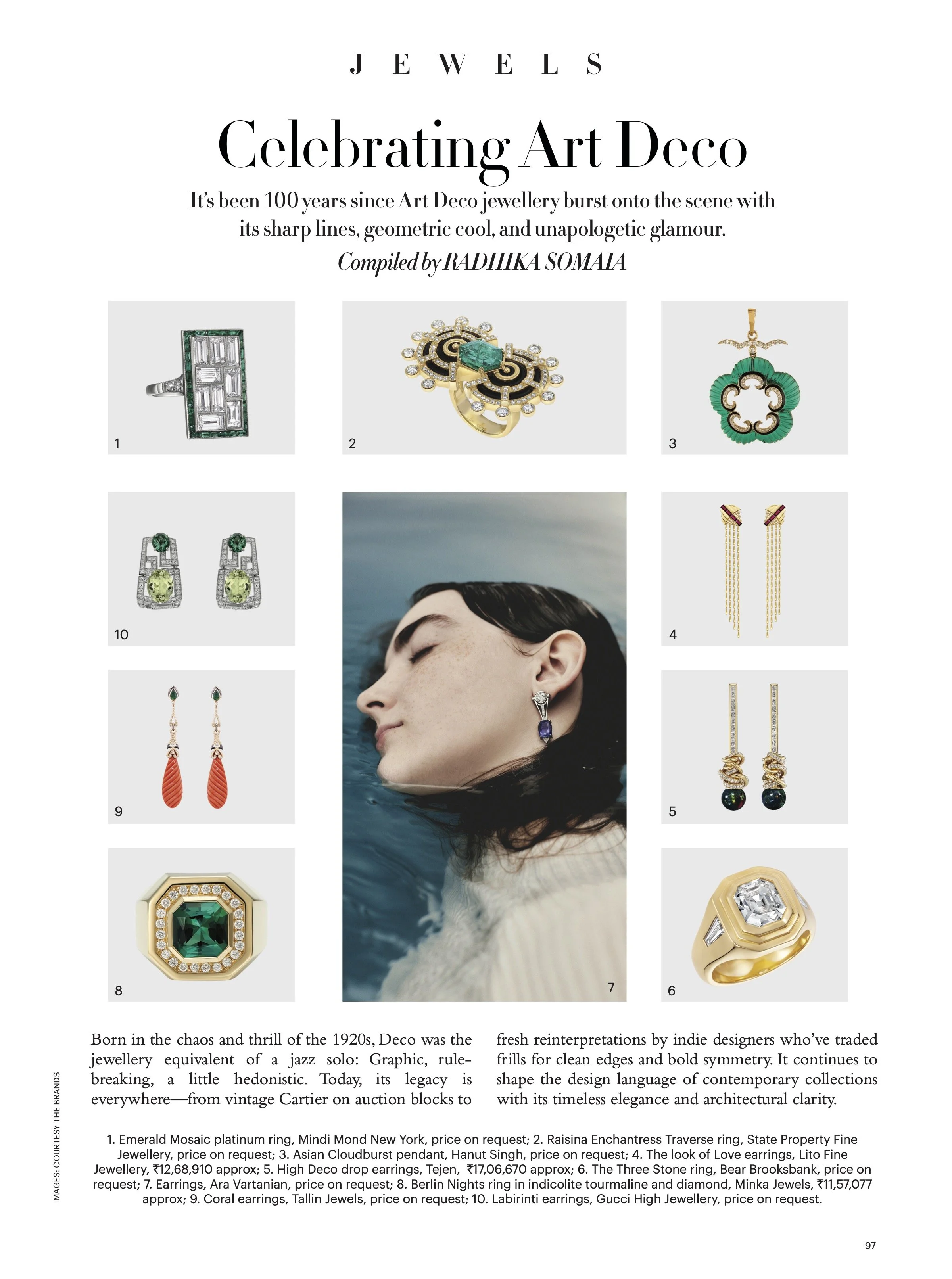 JEWELS

Celebrating Art Deco

It's been 100 years since Art Deco jewellery burst onto the scene with its sharp lines, geometric cool, and unapologetic glamour.

Compiled by RADHIKA SOMAIA

1

2

3

10

4

9

5

8

7

6

Born in the chaos and thrill of the 1920s, Deco was the jewellery equivalent of a jazz solo: Graphic, rule-breaking, a little hedonistic. Today, its legacy is everywhere—from vintage Cartier on auction blocks to fresh reinterpretations by indie designers who've traded frills for clean edges and bold symmetry. It continues to shape the design language of contemporary collections with its timeless elegance and architectural clarity.

IMAGES: COURTESY THE BRANDS

1. Emerald Mosaic platinum ring, Mindi Mond New York, price on request; 2. Raisina Enchantress Traverse ring, State Property Fine Jewellery, price on request; 3. Asian Cloudburst pendant, Hanut Singh, price on request; 4. The look of Love earrings, Lito Fine Jewellery, ₹12,68,910 approx; 5. High Deco drop earrings, Tejen, ₹17,06,670 approx; 6. The Three Stone ring, Bear Brooksbank, price on request; 7. Earrings, Ara Vartanian, price on request; 8. Berlin Nights ring in indicolite tourmaline and diamond, Minka Jewels, ₹11,57,077 approx; 9. Coral earrings, Tallin Jewels, price on request; 10. Labirinti earrings, Gucci High Jewellery, price on request.

97